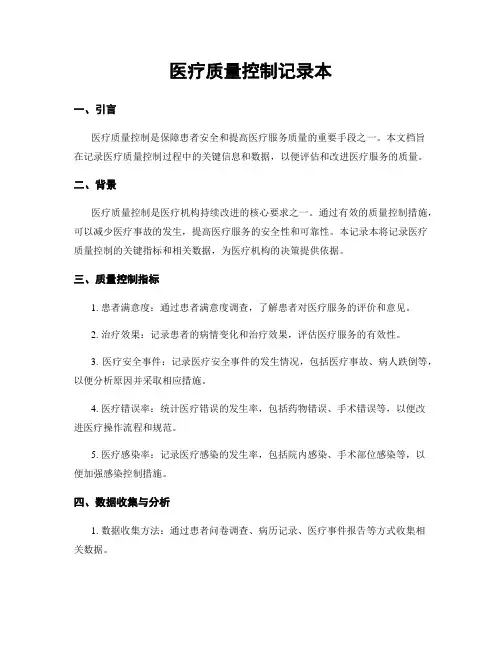 医疗质量控制记录本

一、引言

医疗质量控制是保障患者安全和提高医疗服务质量的重要手段之一。本文档旨在记录医疗质量控制过程中的关键信息和数据，以便评估和改进医疗服务的质量。

二、背景

医疗质量控制是医疗机构持续改进的核心要求之一。通过有效的质量控制措施，可以减少医疗事故的发生，提高医疗服务的安全性和可靠性。本记录本将记录医疗质量控制的关键指标和相关数据，为医疗机构的决策提供依据。

三、质量控制指标

1. 患者满意度：通过患者满意度调查，了解患者对医疗服务的评价和意见。

2. 治疗效果：记录患者的病情变化和治疗效果，评估医疗服务的有效性。

3. 医疗安全事件：记录医疗安全事件的发生情况，包括医疗事故、病人跌倒等，以便分析原因并采取相应措施。

4. 医疗错误率：统计医疗错误的发生率，包括药物错误、手术错误等，以便改进医疗操作流程和规范。

5. 医疗感染率：记录医疗感染的发生率，包括院内感染、手术部位感染等，以便加强感染控制措施。

四、数据收集与分析

1. 数据收集方法：通过患者问卷调查、病历记录、医疗事件报告等方式收集相关数据。